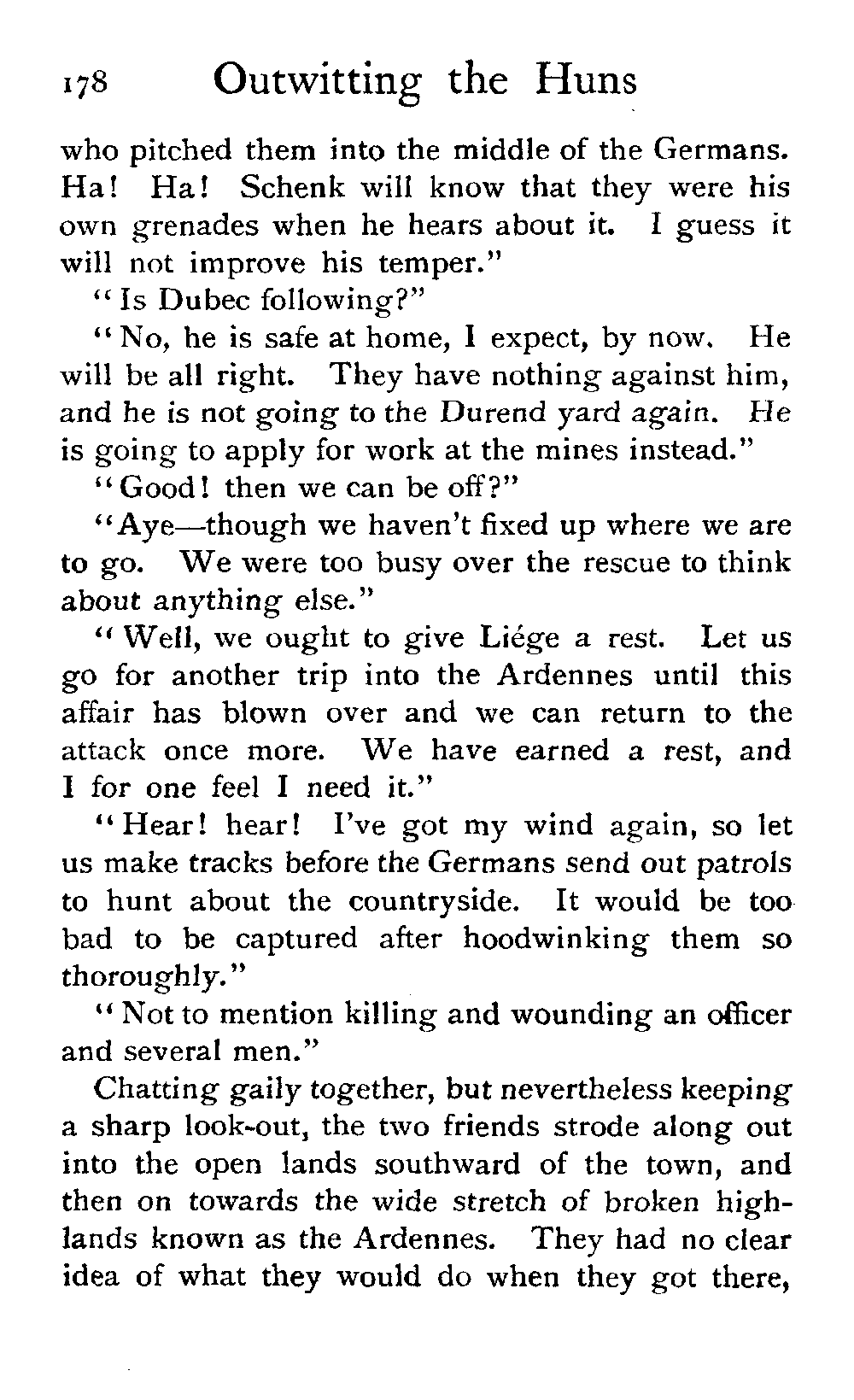 178 Outwitting the Huns

who pitched them into the middle of the Germans. Ha! Ha! Schenk will know that they were his own grenades when he hears about it. I guess it will not improve his temper."

"Is Dubec following?"

"No, he is safe at home, I expect, by now. He will be all right. They have nothing against him, and he is not going to the Durend yard again. He is going to apply for work at the mines instead."

"Good! then we can be off?"

"Aye—though we haven't fixed up where we are to go. We were too busy over the rescue to think about anything else."

"Well, we ought to give Liége a rest. Let us go for another trip into the Ardennes until this affair has blown over and we can return to the attack once more. We have earned a rest, and I for one feel I need it."

"Hear! hear! I've got my wind again, so let us make tracks before the Germans send out patrols to hunt about the countryside. It would be too bad to be captured after hoodwinking them so thoroughly."

"Not to mention killing and wounding an officer and several men."

Chatting gaily together, but nevertheless keeping a sharp look-out, the two friends strode along out into the open lands southward of the town, and then on towards the wide stretch of broken highlands known as the Ardennes. They had no clear idea of what they would do when they got there,